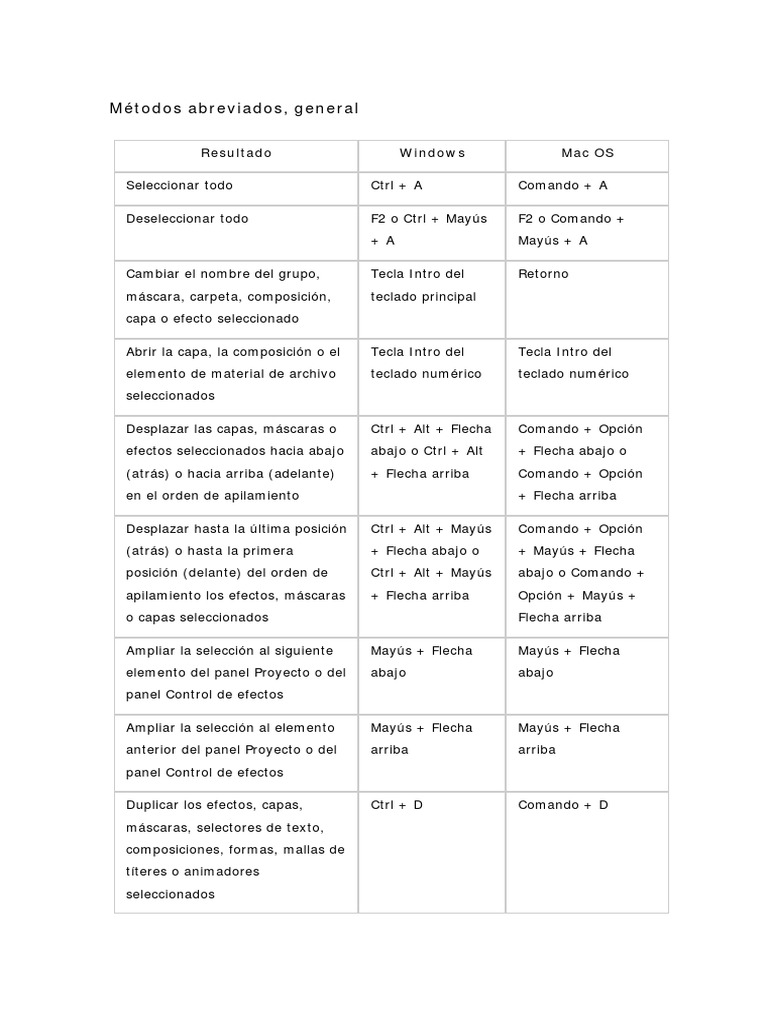 Métodos abreviados, general

| Resultado | Windows | Mac OS |
|---|---|---|
| Seleccionar todo | Ctrl + A | Comando + A |
| Deseleccionar todo | F2 o Ctrl + Mayús + A | F2 o Comando + Mayús + A |
| Cambiar el nombre del grupo, máscara, carpeta, composición, capa o efecto seleccionado | Tecla Intro del teclado principal | Retorno |
| Abrir la capa, la composición o el elemento de material de archivo seleccionados | Tecla Intro del teclado numérico | Tecla Intro del teclado numérico |
| Desplazar las capas, máscaras o efectos seleccionados hacia abajo (atrás) o hacia arriba (adelante) en el orden de apilamiento | Ctrl + Alt + Flecha abajo o Ctrl + Alt + Flecha arriba | Comando + Opción + Flecha abajo o Comando + Opción + Flecha arriba |
| Desplazar hasta la última posición (atrás) o hasta la primera posición (delante) del orden de apilamiento los efectos, máscaras o capas seleccionados | Ctrl + Alt + Mayús + Flecha abajo o Ctrl + Alt + Mayús + Flecha arriba | Comando + Opción + Mayús + Flecha abajo o Comando + Opción + Mayús + Flecha arriba |
| Ampliar la selección al siguiente elemento del panel Proyecto o del panel Control de efectos | Mayús + Flecha abajo | Mayús + Flecha abajo |
| Ampliar la selección al elemento anterior del panel Proyecto o del panel Control de efectos | Mayús + Flecha arriba | Mayús + Flecha arriba |
| Duplicar los efectos, capas, máscaras, selectores de texto, composiciones, formas, mallas de títeres o animadores seleccionados | Ctrl + D | Comando + D |